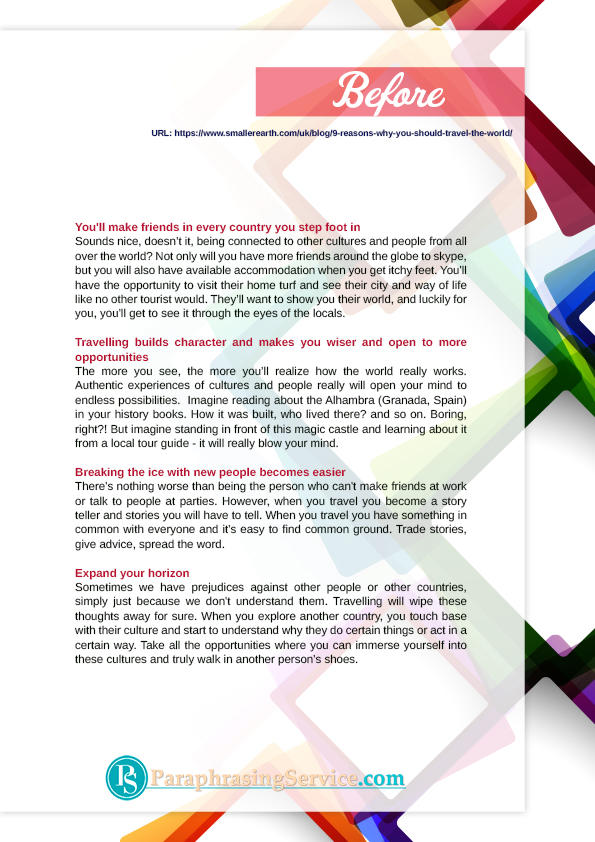 Before

URL: https://www.smallerearth.com/uk/blog/9-reasons-why-you-should-travel-the-world/

You'll make friends in every country you step foot in
Sounds nice, doesn't it, being connected to other cultures and people from all over the world? Not only will you have more friends around the globe to skype, but you will also have available accommodation when you get itchy feet. You'll have the opportunity to visit their home turf and see their city and way of life like no other tourist would. They'll want to show you their world, and luckily for you, you'll get to see it through the eyes of the locals.

Travelling builds character and makes you wiser and open to more opportunities
The more you see, the more you'll realize how the world really works. Authentic experiences of cultures and people really will open your mind to endless possibilities. Imagine reading about the Alhambra (Granada, Spain) in your history books. How it was built, who lived there? and so on. Boring, right?! But imagine standing in front of this magic castle and learning about it from a local tour guide - it will really blow your mind.

Breaking the ice with new people becomes easier
There's nothing worse than being the person who can't make friends at work or talk to people at parties. However, when you travel you become a story teller and stories you will have to tell. When you travel you have something in common with everyone and it's easy to find common ground. Trade stories, give advice, spread the word.

Expand your horizon
Sometimes we have prejudices against other people or other countries, simply just because we don't understand them. Travelling will wipe these thoughts away for sure. When you explore another country, you touch base with their culture and start to understand why they do certain things or act in a certain way. Take all the opportunities where you can immerse yourself into these cultures and truly walk in another person's shoes.

PS ParaphrasingService.com